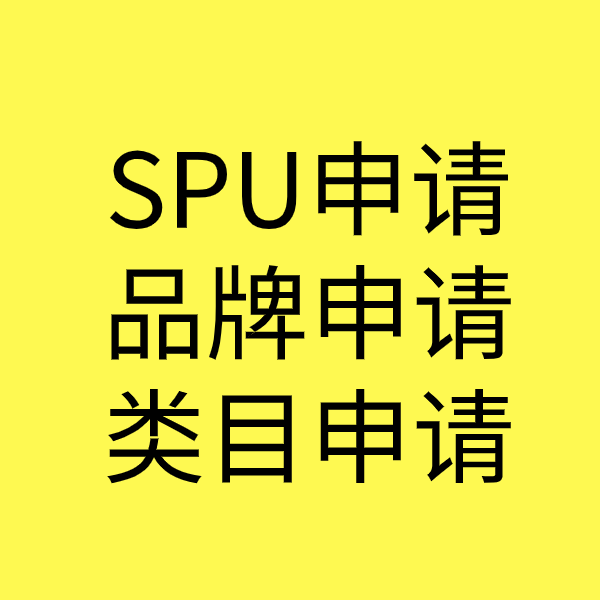 SPU申请
品牌申请
类目申请